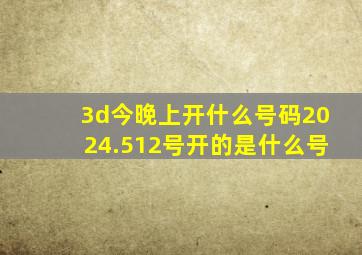 3d今晚上开什么号码2024.512号开的是什么号